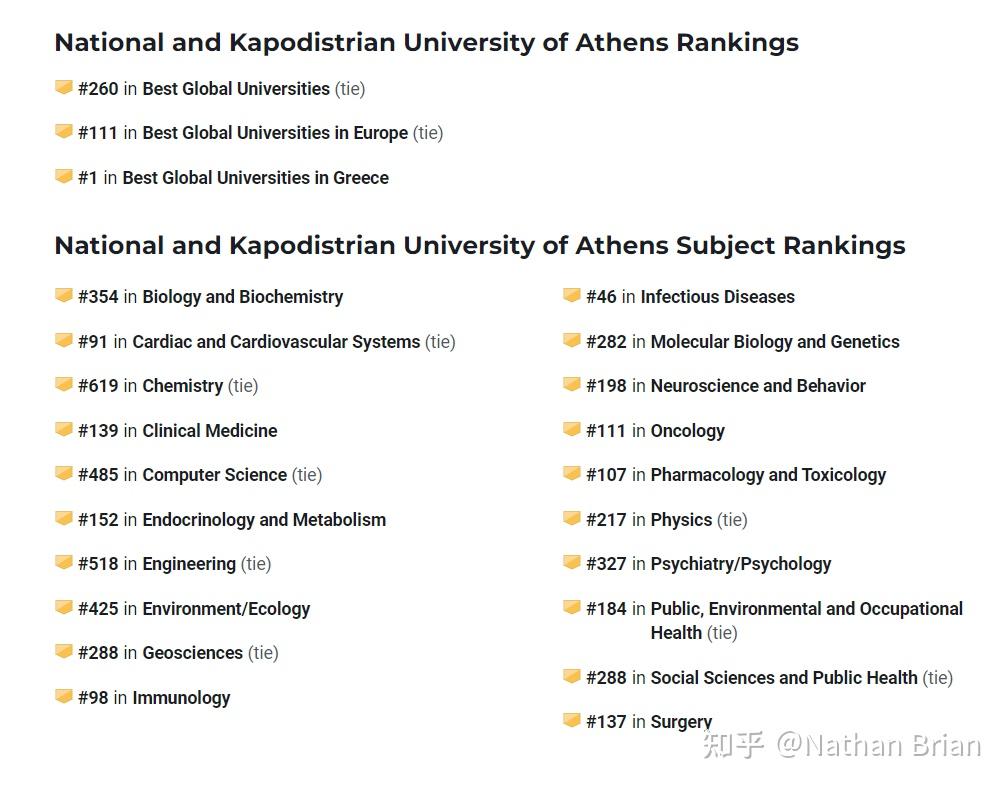 National and Kapodistrian University of Athens Rankings

#260 in Best Global Universities (tie)

#111 in Best Global Universities in Europe (tie)

#1 in Best Global Universities in Greece

National and Kapodistrian University of Athens Subject Rankings

#354 in Biology and Biochemistry

#91 in Cardiac and Cardiovascular Systems (tie)

#619 in Chemistry (tie)

#139 in Clinical Medicine

#485 in Computer Science (tie)

#152 in Endocrinology and Metabolism

#518 in Engineering (tie)

#425 in Environment/Ecology

#288 in Geosciences (tie)

#98 in Immunology

#46 in Infectious Diseases

#282 in Molecular Biology and Genetics

#198 in Neuroscience and Behavior

#111 in Oncology

#107 in Pharmacology and Toxicology

#217 in Physics (tie)

#327 in Psychiatry/Psychology

#184 in Public, Environmental and Occupational Health (tie)

#288 in Social Sciences and Public Health (tie)

#137 in Surgery

知乎 @Nathan Brian